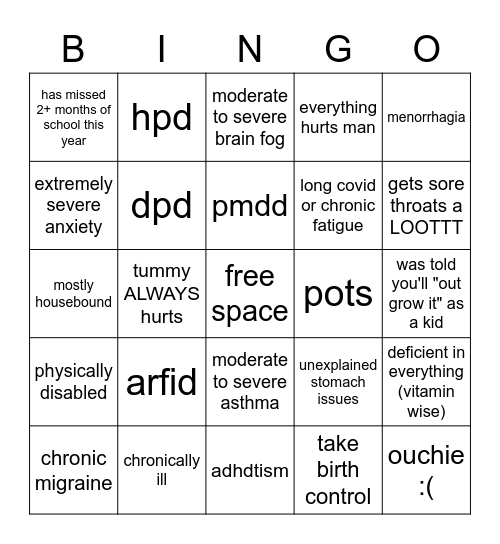 | B | I | N | G | O |
|---|---|---|---|---|
| has missed 2+ months of school this year | hpd | moderate to severe brain fog | everything hurts man | menorrhagia |
| extremely severe anxiety | dpd | pmdd | long covid or chronic fatigue | gets sore throats a LOOTTT |
| mostly housebound | tummy ALWAYS hurts | free space | pots | was told you'll "out grow it" as a kid |
| physically disabled | arfid | moderate to severe asthma | unexplained stomach issues | deficient in everything (vitamin wise) |
| chronic migraine | chronically ill | adhdtism | take birth control | ouchie :( |